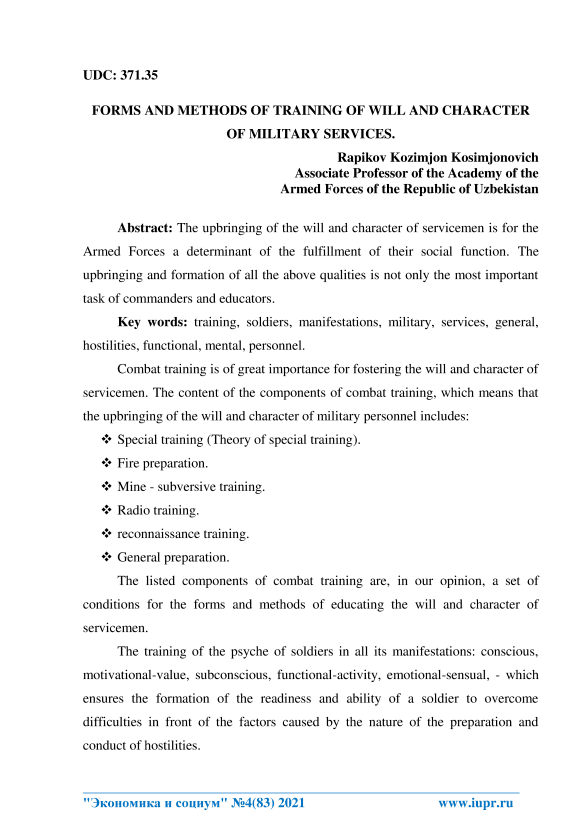 UDC: 371.35

FORMS AND METHODS OF TRAINING OF WILL AND CHARACTER OF MILITARY SERVICES.

Rapikov Kozimjon Kosimjonovich
Associate Professor of the Academy of the Armed Forces of the Republic of Uzbekistan

Abstract: The upbringing of the will and character of servicemen is for the Armed Forces a determinant of the fulfillment of their social function. The upbringing and formation of all the above qualities is not only the most important task of commanders and educators.

Key words: training, soldiers, manifestations, military, services, general, hostilities, functional, mental, personnel.

Combat training is of great importance for fostering the will and character of servicemen. The content of the components of combat training, which means that the upbringing of the will and character of military personnel includes:

❖ Special training (Theory of special training).
❖ Fire preparation.
❖ Mine - subversive training.
❖ Radio training.
❖ reconnaissance training.
❖ General preparation.

The listed components of combat training are, in our opinion, a set of conditions for the forms and methods of educating the will and character of servicemen.

The training of the psyche of soldiers in all its manifestations: conscious, motivational-value, subconscious, functional-activity, emotional-sensual, - which ensures the formation of the readiness and ability of a soldier to overcome difficulties in front of the factors caused by the nature of the preparation and conduct of hostilities.

"Экономика и социум" №4(83) 2021 www.iupr.ru